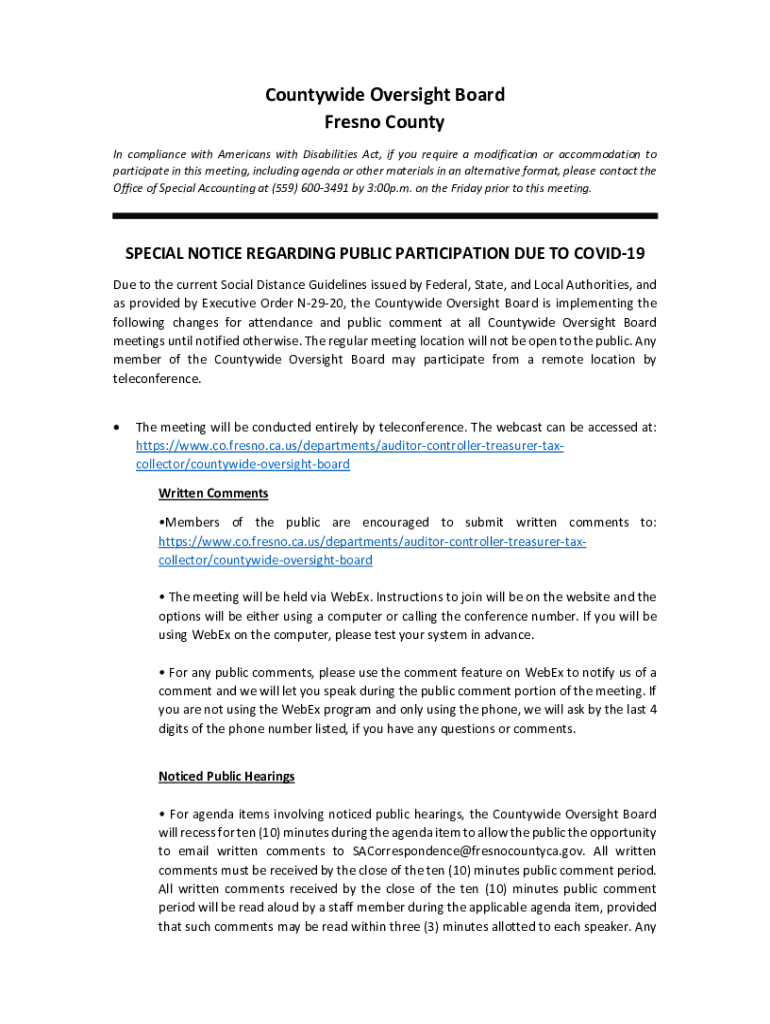 Countywide Oversight Board
Fresno County

In compliance with Americans with Disabilities Act, if you require a modification or accommodation to participate in this meeting, including agenda or other materials in an alternative format, please contact the Office of Special Accounting at (559) 600-3491 by 3:00p.m. on the Friday prior to this meeting.

SPECIAL NOTICE REGARDING PUBLIC PARTICIPATION DUE TO COVID-19

Due to the current Social Distance Guidelines issued by Federal, State, and Local Authorities, and as provided by Executive Order N-29-20, the Countywide Oversight Board is implementing the following changes for attendance and public comment at all Countywide Oversight Board meetings until notified otherwise. The regular meeting location will not be open to the public. Any member of the Countywide Oversight Board may participate from a remote location by teleconference.

• The meeting will be conducted entirely by teleconference. The webcast can be accessed at: https://www.co.fresno.ca.us/departments/auditor-controller-treasurer-tax-collector/countywide-oversight-board

Written Comments

•Members of the public are encouraged to submit written comments to: https://www.co.fresno.ca.us/departments/auditor-controller-treasurer-tax-collector/countywide-oversight-board

• The meeting will be held via WebEx. Instructions to join will be on the website and the options will be either using a computer or calling the conference number. If you will be using WebEx on the computer, please test your system in advance.

• For any public comments, please use the comment feature on WebEx to notify us of a comment and we will let you speak during the public comment portion of the meeting. If you are not using the WebEx program and only using the phone, we will ask by the last 4 digits of the phone number listed, if you have any questions or comments.

Noticed Public Hearings

• For agenda items involving noticed public hearings, the Countywide Oversight Board will recess for ten (10) minutes during the agenda item to allow the public the opportunity to email written comments to SACorrespondence@fresnocountyca.gov. All written comments must be received by the close of the ten (10) minutes public comment period. All written comments received by the close of the ten (10) minutes public comment period will be read aloud by a staff member during the applicable agenda item, provided that such comments may be read within three (3) minutes allotted to each speaker. Any